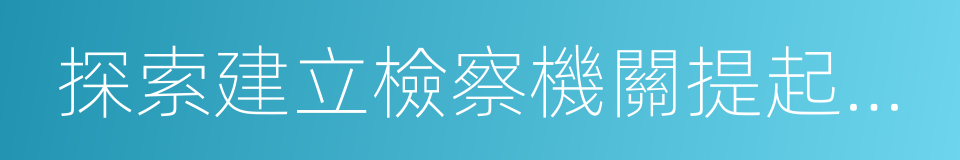 探索建立檢察機關提起...